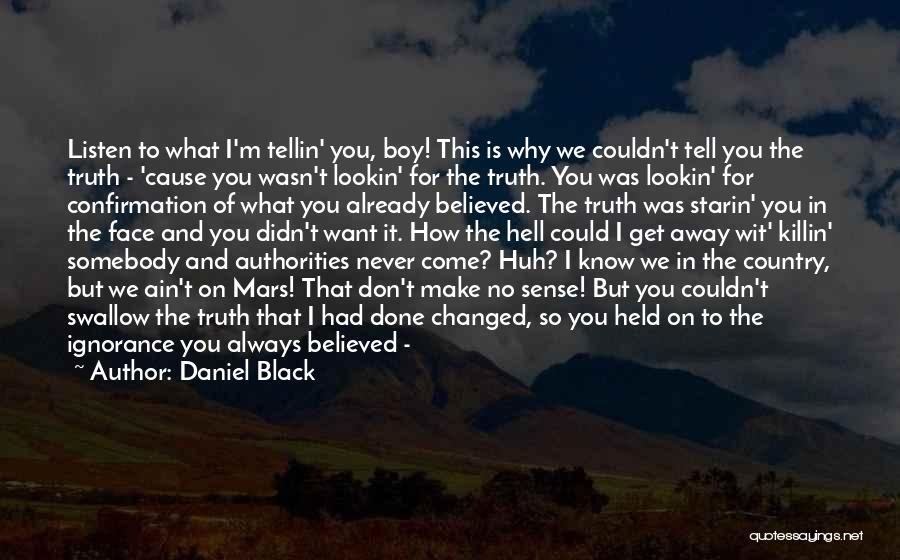 Listen to what I'm tellin' you, boy! This is why we couldn't tell you the truth - 'cause you wasn't lookin' for the truth. You was lookin' for confirmation of what you already believed. The truth was starin' you in the face and you didn't want it. How the hell could I get away wit' killin' somebody and authorities never come? Huh? I know we in the country, but we ain't on Mars! That don't make no sense! But you couldn't swallow the truth that I had done changed, so you held on to the ignorance you always believed -

~ Author: Daniel Black

quotessayings.net